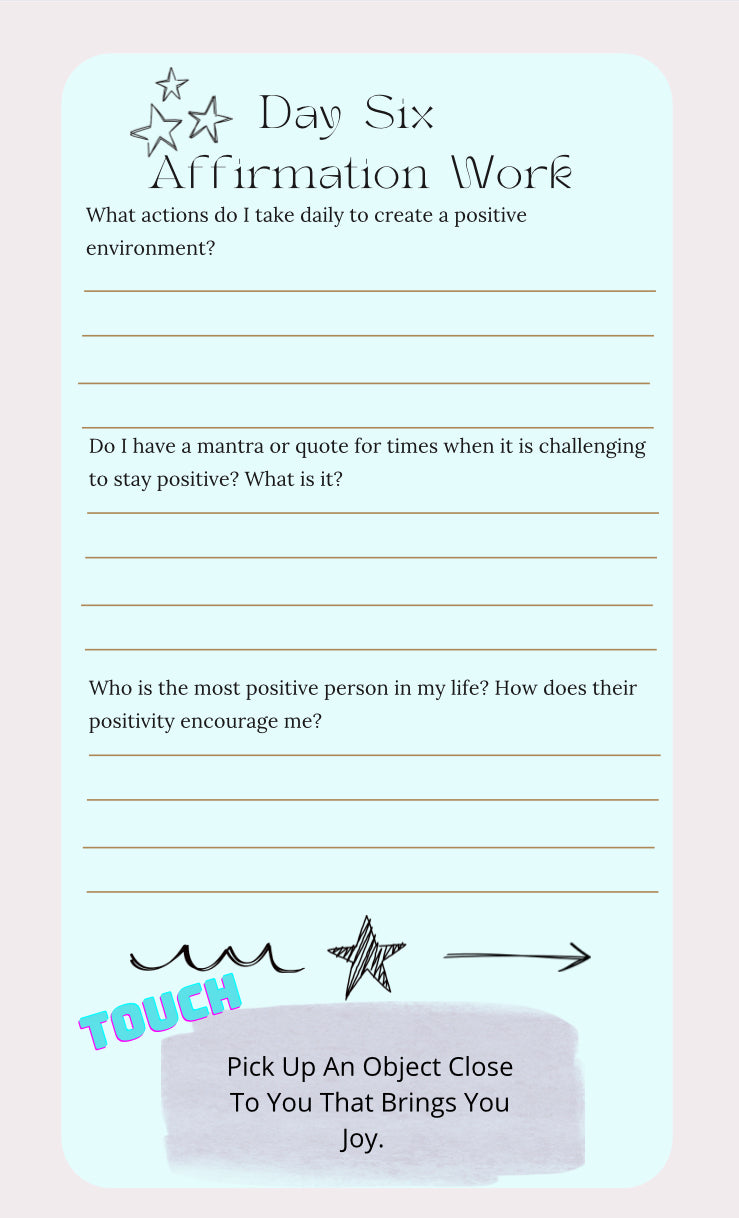 Day Six
Affirmation Work

What actions do I take daily to create a positive environment?

Do I have a mantra or quote for times when it is challenging to stay positive? What is it?

Who is the most positive person in my life? How does their positivity encourage me?

TOUCH

Pick Up An Object Close To You That Brings You Joy.